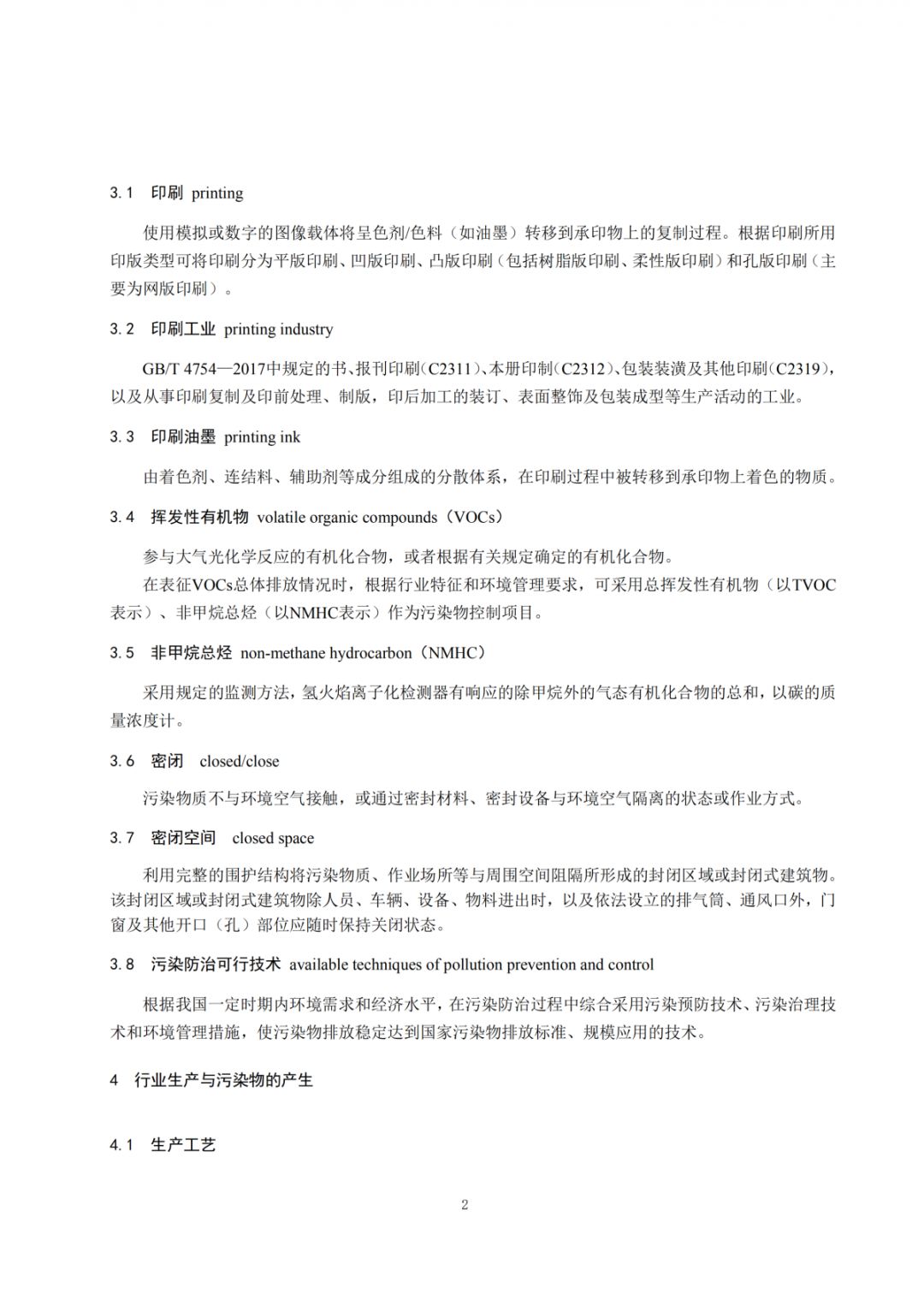 3.1 印刷 printing

使用模拟或数字的图像载体将呈色剂/色料（如油墨）转移到承印物上的复制过程。根据印刷所用印版类型可将印刷分为平版印刷、凹版印刷、凸版印刷（包括树脂版印刷、柔性版印刷）和孔版印刷（主要为网版印刷）。

3.2 印刷工业 printing industry

GB/T 4754—2017中规定的书、报刊印刷（C2311）、本册印制（C2312）、包装装潢及其他印刷（C2319），以及从事印刷复制及印前处理、制版，印后加工的装订、表面整饰及包装成型等生产活动的工业。

3.3 印刷油墨 printing ink

由着色剂、连结料、辅助剂等成分组成的分散体系，在印刷过程中被转移到承印物上着色的物质。

3.4 挥发性有机物 volatile organic compounds（VOCs）

参与大气光化学反应的有机化合物，或者根据有关规定确定的有机化合物。

在表征VOCs总体排放情况时，根据行业特征和环境管理要求，可采用总挥发性有机物（以TVOC表示）、非甲烷总烃（以NMHC表示）作为污染物控制项目。

3.5 非甲烷总烃 non-methane hydrocarbon（NMHC）

采用规定的监测方法，氢火焰离子化检测器有响应的除甲烷外的气态有机化合物的总和，以碳的质量浓度计。

3.6 密闭 closed/close

污染物质不与环境空气接触，或通过密封材料、密封设备与环境空气隔离的状态或作业方式。

3.7 密闭空间 closed space

利用完整的围护结构将污染物质、作业场所等与周围空间阻隔所形成的封闭区域或封闭式建筑物。该封闭区域或封闭式建筑物除人员、车辆、设备、物料进出时，以及依法设立的排气筒、通风口外，门窗及其他开口（孔）部位应随时保持关闭状态。

3.8 污染防治可行技术 available techniques of pollution prevention and control

根据我国一定时期内环境需求和经济水平，在污染防治过程中综合采用污染预防技术、污染治理技术和环境管理措施，使污染物排放稳定达到国家污染物排放标准、规模应用的技术。

4 行业生产与污染物的产生

4.1 生产工艺

2